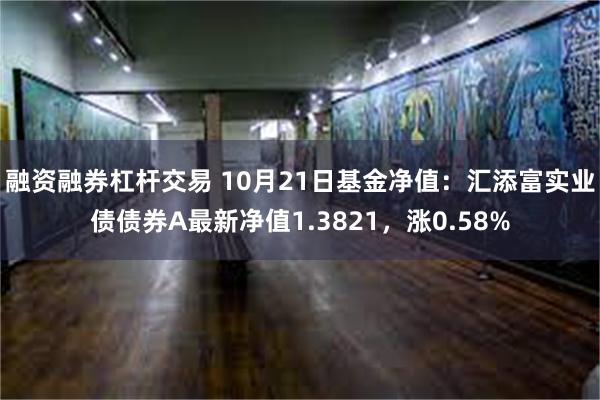 融资融券杠杆交易 10月21日基金净值：汇添富实业债债券A最新净值1.3821，涨0.58%